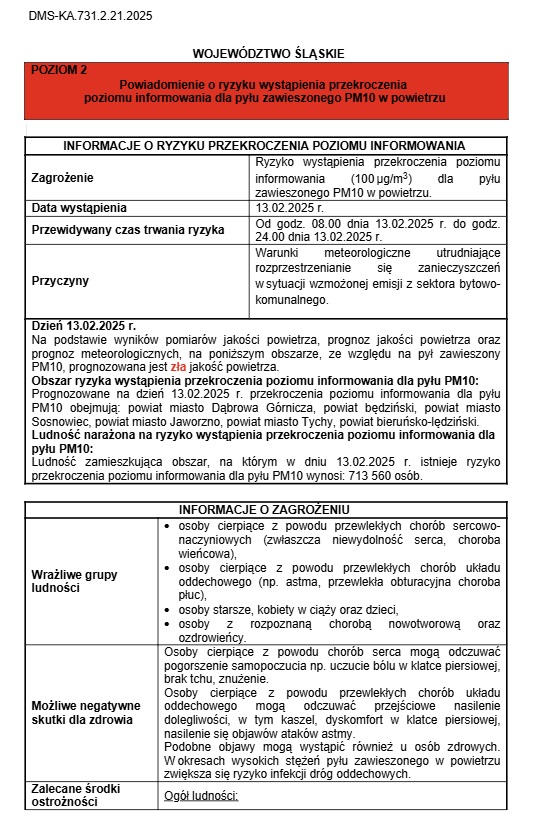 DMS-KA.731.2.21.2025

WOJEWÓDZTWO ŚLĄSKIE

POZIOM 2

Powiadomienie o ryzyku wystąpienia przekroczenia poziomu informowania dla pyłu zawieszonego PM10 w powietrzu

| INFORMACJE O RYZYKU PRZEKROCZENIA POZIOMU INFORMOWANIA | |
|---|---|
| Zagrożenie | Ryzyko wystąpienia przekroczenia poziomu informowania (100 µg/m$^3$) dla pyłu zawieszonego PM10 w powietrzu. |
| Data wystąpienia | 13.02.2025 r. |
| Przewidywany czas trwania ryzyka | Od godz. 08.00 dnia 13.02.2025 r. do godz. 24.00 dnia 13.02.2025 r. |
| Przyczyny | Warunki meteorologiczne utrudniające rozprzestrzenianie się zanieczyszczeń w sytuacji wzmożonej emisji z sektora bytowo-komunalnego. |

Dzień 13.02.2025 r.
Na podstawie wyników pomiarów jakości powietrza, prognoz jakości powietrza oraz prognoz meteorologicznych, na poniższym obszarze, ze względu na pył zawieszony PM10, prognozowana jest zła jakość powietrza.
Obszar ryzyka wystąpienia przekroczenia poziomu informowania dla pyłu PM10:
Prognozowane na dzień 13.02.2025 r. przekroczenia poziomu informowania dla pyłu PM10 obejmują: powiat miasto Dąbrowa Górnicza, powiat będziński, powiat miasto Sosnowiec, powiat miasto Jaworzno, powiat miasto Tychy, powiat bieruńsko-lędziński.
Ludność narażona na ryzyko wystąpienia przekroczenia poziomu informowania dla pyłu PM10:
Ludność zamieszkująca obszar, na którym w dniu 13.02.2025 r. istnieje ryzyko przekroczenia poziomu informowania dla pyłu PM10 wynosi: 713 560 osób.

| INFORMACJE O ZAGROŻENIU | |
|---|---|
| Wrażliwe grupy ludności | • osoby cierpiące z powodu przewlekłych chorób sercowo-naczyniowych (zwłaszcza niewydolność serca, choroba wieńcowa), • osoby cierpiące z powodu przewlekłych chorób układu oddechowego (np. astma, przewlekła obturacyjna choroba płuc), • osoby starsze, kobiety w ciąży oraz dzieci, • osoby z rozpoznaną chorobą nowotworową oraz ozdrowieńcy. |
| Możliwe negatywne skutki dla zdrowia | Osoby cierpiące z powodu chorób serca mogą odczuwać pogorszenie samopoczucia np. uczucie bólu w klatce piersiowej, brak tchu, znużenie. Osoby cierpiące z powodu przewlekłych chorób układu oddechowego mogą odczuwać przejściowe nasilenie dolegliwości, w tym kaszel, dyskomfort w klatce piersiowej, nasilenie się objawów ataków astmy. Podobne objawy mogą wystąpić również u osób zdrowych. W okresach wysokich stężeń pyłu zawieszonego w powietrzu zwiększa się ryzyko infekcji dróg oddechowych. |
| Zalecane środki ostrożności | Ogół ludności: |